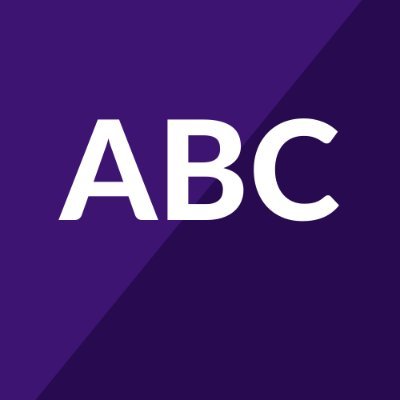 ABC